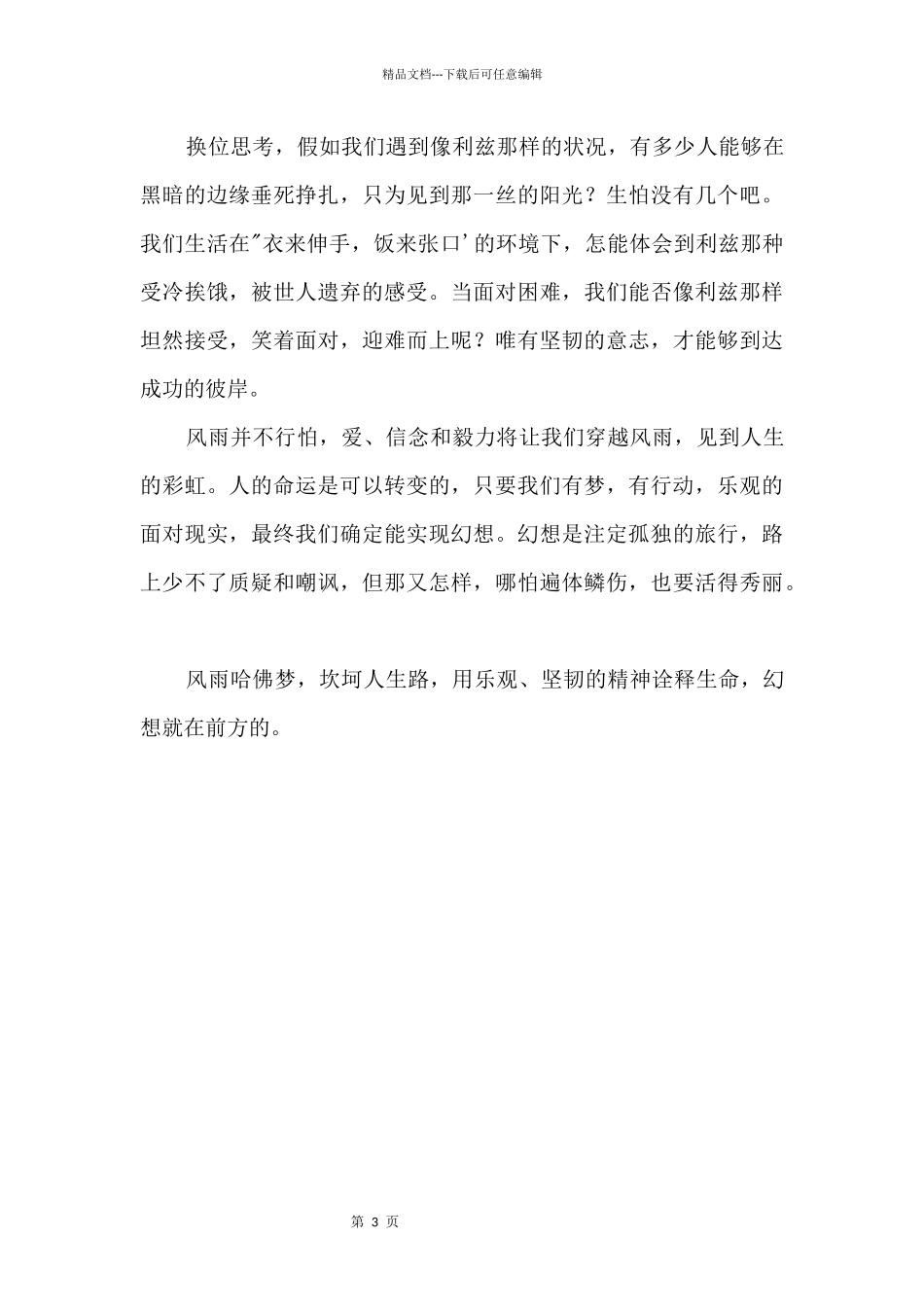 精品文档---下载后可任意编辑

换位思考，假如我们遇到像利兹那样的状况，有多少人能够在黑暗的边缘垂死挣扎，只为见到那一丝的阳光？生怕没有几个吧。我们生活在"衣来伸手，饭来张口'的环境下，怎能体会到利兹那种受冷挨饿，被世人遗弃的感受。当面对困难，我们能否像利兹那样坦然接受，笑着面对，迎难而上呢？唯有坚韧的意志，才能够到达成功的彼岸。

风雨并不行怕，爱、信念和毅力将让我们穿越风雨，见到人生的彩虹。人的命运是可以转变的，只要我们有梦，有行动，乐观的面对现实，最终我们确定能实现幻想。幻想是注定孤独的旅行，路上少不了质疑和嘲讽，但那又怎样，哪怕遍体鳞伤，也要活得秀丽。

风雨哈佛梦，坎坷人生路，用乐观、坚韧的精神诠释生命，幻想就在前方的。

第 3 页